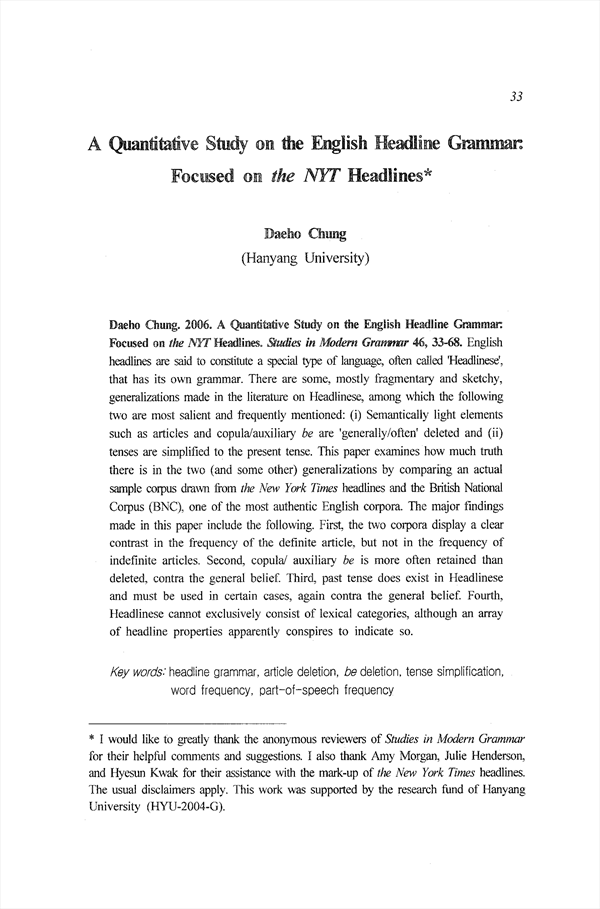 33

A Quantitative Study on the English Headline Grammar: Focused on the NYT Headlines*

Daeho Chung
(Hanyang University)

Daeho Chung. 2006. A Quantitative Study on the English Headline Grammar: Focused on the NYT Headlines. Studies in Modern Grammar 46, 33-68. English headlines are said to constitute a special type of language, often called 'Headlinese', that has its own grammar. There are some, mostly fragmentary and sketchy, generalizations made in the literature on Headlinese, among which the following two are most salient and frequently mentioned: (i) Semantically light elements such as articles and copula/auxiliary be are 'generally/often' deleted and (ii) tenses are simplified to the present tense. This paper examines how much truth there is in the two (and some other) generalizations by comparing an actual sample corpus drawn from the New York Times headlines and the British National Corpus (BNC), one of the most authentic English corpora. The major findings made in this paper include the following. First, the two corpora display a clear contrast in the frequency of the definite article, but not in the frequency of indefinite articles. Second, copula/ auxiliary be is more often retained than deleted, contra the general belief. Third, past tense does exist in Headlinese and must be used in certain cases, again contra the general belief. Fourth, Headlinese cannot exclusively consist of lexical categories, although an array of headline properties apparently conspires to indicate so.

Key words: headline grammar, article deletion, be deletion, tense simplification, word frequency, part-of-speech frequency

* I would like to greatly thank the anonymous reviewers of Studies in Modern Grammar for their helpful comments and suggestions. I also thank Amy Morgan, Julie Henderson, and Hyesun Kwak for their assistance with the mark-up of the New York Times headlines. The usual disclaimers apply. This work was supported by the research fund of Hanyang University (HYU-2004-G).